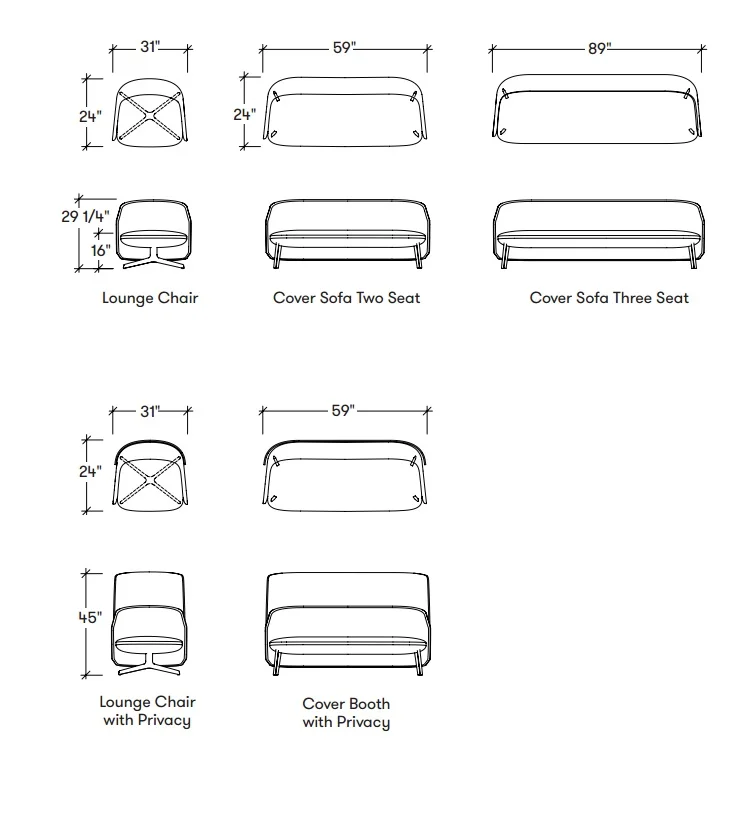 31"

24"

29 1/4"

16"

Lounge Chair

59"

24"

Cover Sofa Two Seat

89"

Cover Sofa Three Seat

31"

24"

45"

Lounge Chair with Privacy

59"

Cover Booth with Privacy